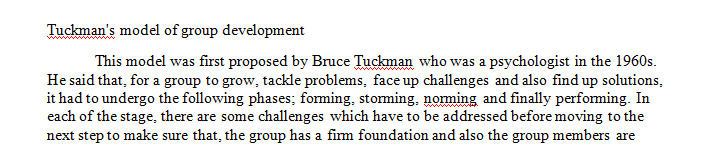 Tuckman's model of group development

This model was first proposed by Bruce Tuckman who was a psychologist in the 1960s. He said that, for a group to grow, tackle problems, face up challenges and also find up solutions, it had to undergo the following phases; forming, storming, norming and finally performing. In each of the stage, there are some challenges which have to be addressed before moving to the next step to make sure that, the group has a firm foundation and also the group members are